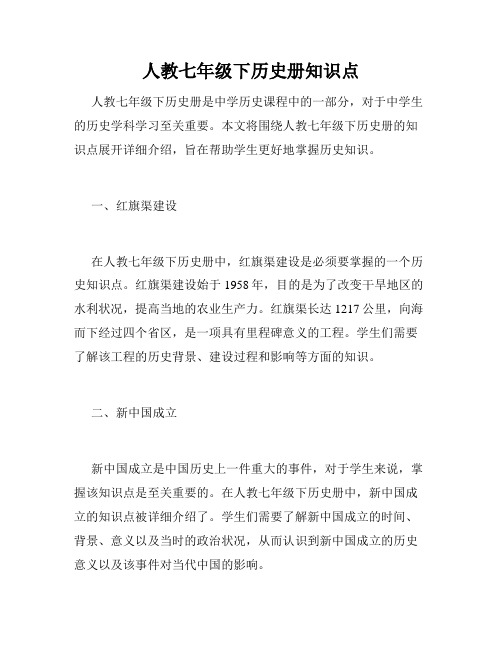 人教七年级下历史册知识点

人教七年级下历史册是中学历史课程中的一部分，对于中学生的历史学科学习至关重要。本文将围绕人教七年级下历史册的知识点展开详细介绍，旨在帮助学生更好地掌握历史知识。

一、红旗渠建设

在人教七年级下历史册中，红旗渠建设是必须要掌握的一个历史知识点。红旗渠建设始于1958年，目的是为了改变干旱地区的水利状况，提高当地的农业生产力。红旗渠长达1217公里，向海而下经过四个省区，是一项具有里程碑意义的工程。学生们需要了解该工程的历史背景、建设过程和影响等方面的知识。

二、新中国成立

新中国成立是中国历史上一件重大的事件，对于学生来说，掌握该知识点是至关重要的。在人教七年级下历史册中，新中国成立的知识点被详细介绍了。学生们需要了解新中国成立的时间、背景、意义以及当时的政治状况，从而认识到新中国成立的历史意义以及该事件对当代中国的影响。